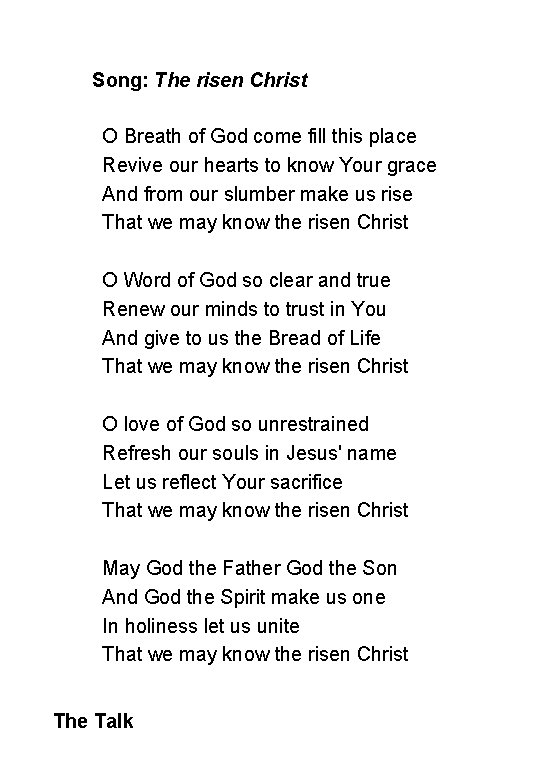 Song: The risen Christ

O Breath of God come fill this place
Revive our hearts to know Your grace
And from our slumber make us rise
That we may know the risen Christ

O Word of God so clear and true
Renew our minds to trust in You
And give to us the Bread of Life
That we may know the risen Christ

O love of God so unrestrained
Refresh our souls in Jesus' name
Let us reflect Your sacrifice
That we may know the risen Christ

May God the Father God the Son
And God the Spirit make us one
In holiness let us unite
That we may know the risen Christ

The Talk